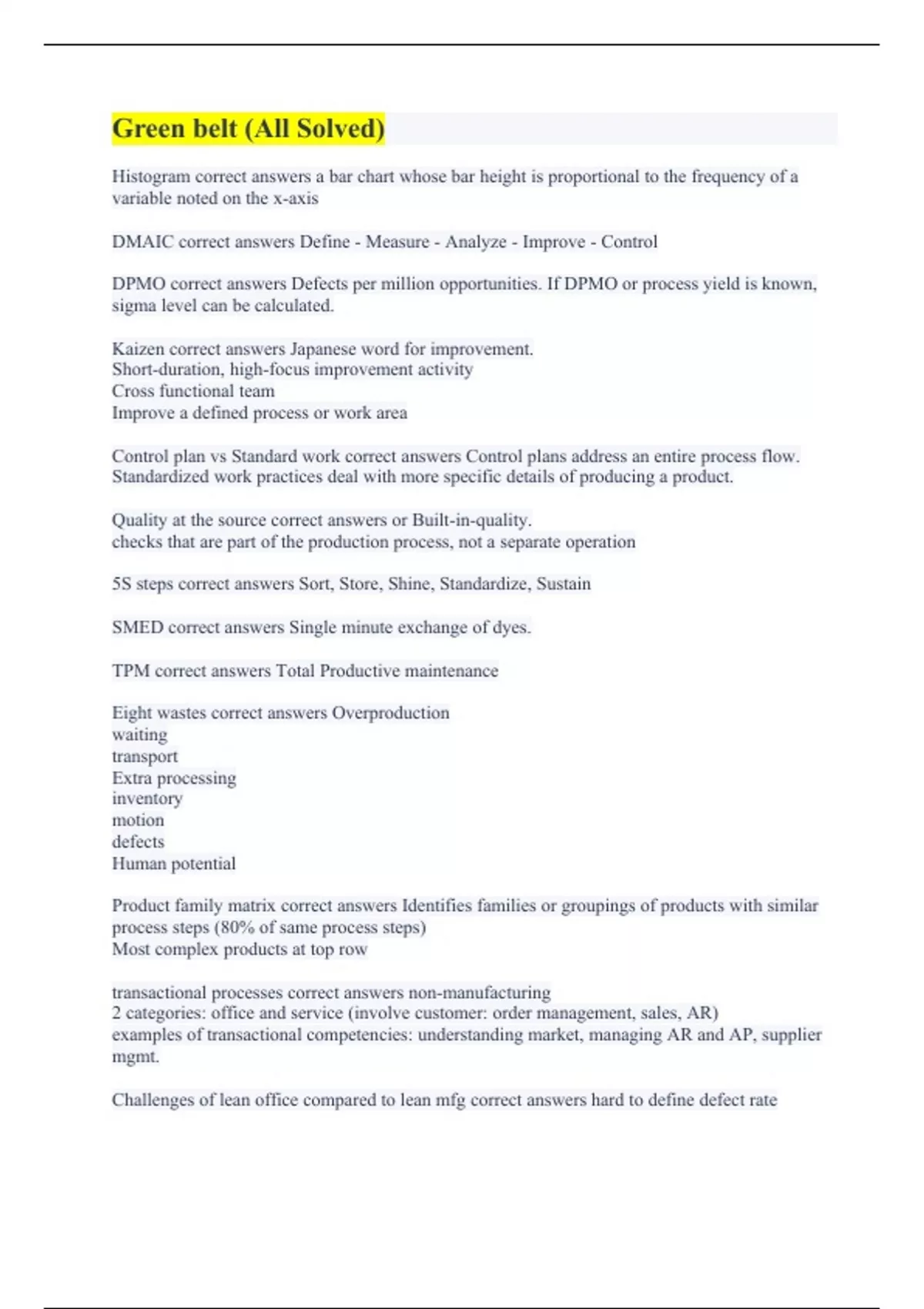 Green belt (All Solved)

Histogram correct answers a bar chart whose bar height is proportional to the frequency of a variable noted on the x-axis

DMAIC correct answers Define - Measure - Analyze - Improve - Control

DPMO correct answers Defects per million opportunities. If DPMO or process yield is known, sigma level can be calculated.

Kaizen correct answers Japanese word for improvement.
Short-duration, high-focus improvement activity
Cross functional team
Improve a defined process or work area

Control plan vs Standard work correct answers Control plans address an entire process flow. Standardized work practices deal with more specific details of producing a product.

Quality at the source correct answers or Built-in-quality.
checks that are part of the production process, not a separate operation

5S steps correct answers Sort, Store, Shine, Standardize, Sustain

SMED correct answers Single minute exchange of dyes.

TPM correct answers Total Productive maintenance

Eight wastes correct answers Overproduction
waiting
transport
Extra processing
inventory
motion
defects
Human potential

Product family matrix correct answers Identifies families or groupings of products with similar process steps (80% of same process steps)
Most complex products at top row

transactional processes correct answers non-manufacturing
2 categories: office and service (involve customer: order management, sales, AR)
examples of transactional competencies: understanding market, managing AR and AP, supplier mgmt.

Challenges of lean office compared to lean mfg correct answers hard to define defect rate